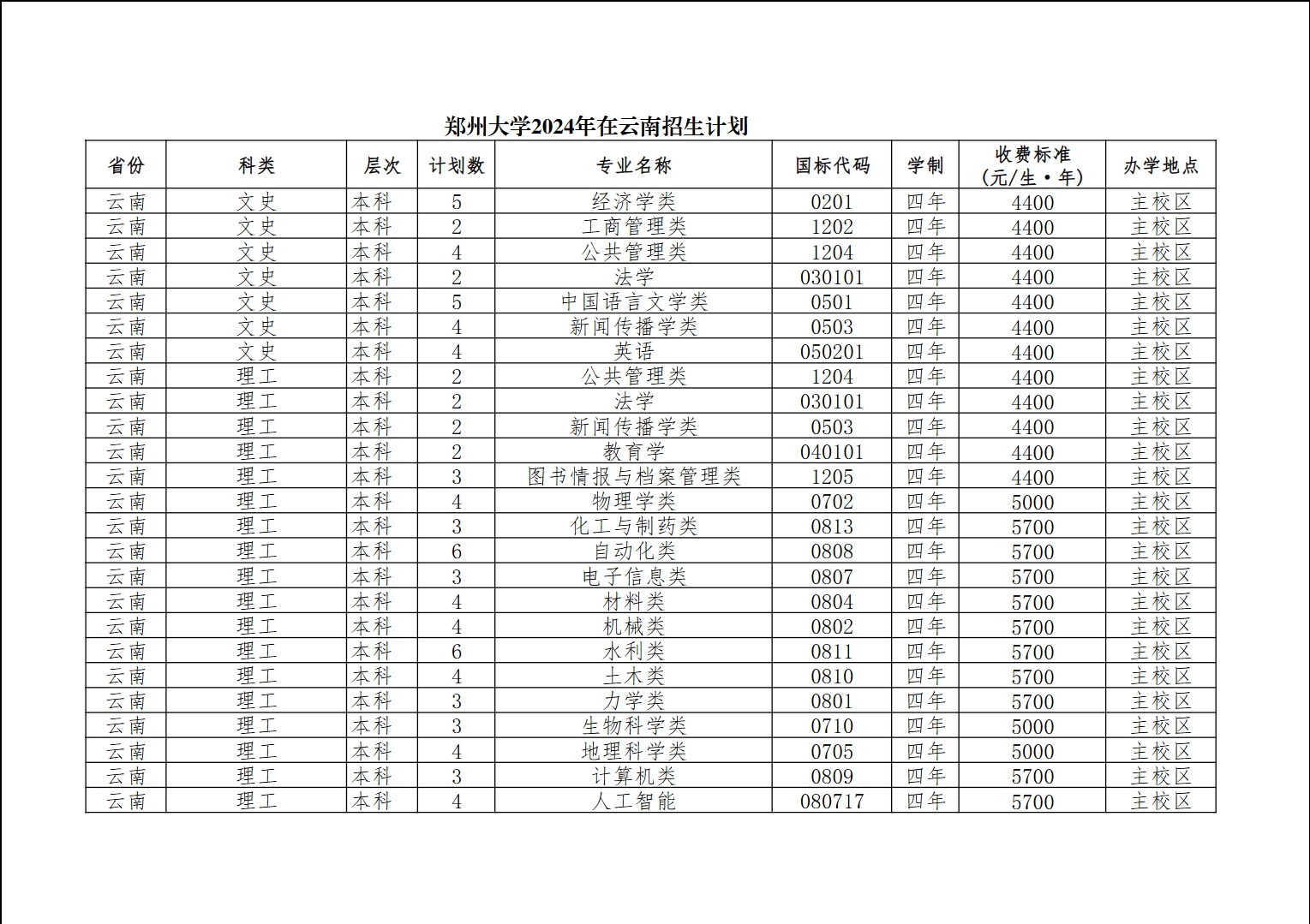 郑州大学2024年在云南招生计划

| 省份 | 科类 | 层次 | 计划数 | 专业名称 | 国标代码 | 学制 | 收费标准（元/生·年） | 办学地点 |
|---|---|---|---|---|---|---|---|---|
| 云南 | 文史 | 本科 | 5 | 经济学类 | 0201 | 四年 | 4400 | 主校区 |
| 云南 | 文史 | 本科 | 2 | 工商管理类 | 1202 | 四年 | 4400 | 主校区 |
| 云南 | 文史 | 本科 | 4 | 公共管理类 | 1204 | 四年 | 4400 | 主校区 |
| 云南 | 文史 | 本科 | 2 | 法学 | 030101 | 四年 | 4400 | 主校区 |
| 云南 | 文史 | 本科 | 5 | 中国语言文学类 | 0501 | 四年 | 4400 | 主校区 |
| 云南 | 文史 | 本科 | 4 | 新闻传播学类 | 0503 | 四年 | 4400 | 主校区 |
| 云南 | 文史 | 本科 | 4 | 英语 | 050201 | 四年 | 4400 | 主校区 |
| 云南 | 理工 | 本科 | 2 | 公共管理类 | 1204 | 四年 | 4400 | 主校区 |
| 云南 | 理工 | 本科 | 2 | 法学 | 030101 | 四年 | 4400 | 主校区 |
| 云南 | 理工 | 本科 | 2 | 新闻传播学类 | 0503 | 四年 | 4400 | 主校区 |
| 云南 | 理工 | 本科 | 2 | 教育学 | 040101 | 四年 | 4400 | 主校区 |
| 云南 | 理工 | 本科 | 3 | 图书情报与档案管理类 | 1205 | 四年 | 4400 | 主校区 |
| 云南 | 理工 | 本科 | 4 | 物理学类 | 0702 | 四年 | 5000 | 主校区 |
| 云南 | 理工 | 本科 | 3 | 化工与制药类 | 0813 | 四年 | 5700 | 主校区 |
| 云南 | 理工 | 本科 | 6 | 自动化类 | 0808 | 四年 | 5700 | 主校区 |
| 云南 | 理工 | 本科 | 3 | 电子信息类 | 0807 | 四年 | 5700 | 主校区 |
| 云南 | 理工 | 本科 | 4 | 材料类 | 0804 | 四年 | 5700 | 主校区 |
| 云南 | 理工 | 本科 | 4 | 机械类 | 0802 | 四年 | 5700 | 主校区 |
| 云南 | 理工 | 本科 | 6 | 水利类 | 0811 | 四年 | 5700 | 主校区 |
| 云南 | 理工 | 本科 | 4 | 土木类 | 0810 | 四年 | 5700 | 主校区 |
| 云南 | 理工 | 本科 | 3 | 力学类 | 0801 | 四年 | 5700 | 主校区 |
| 云南 | 理工 | 本科 | 3 | 生物科学类 | 0710 | 四年 | 5000 | 主校区 |
| 云南 | 理工 | 本科 | 4 | 地理科学类 | 0705 | 四年 | 5000 | 主校区 |
| 云南 | 理工 | 本科 | 3 | 计算机类 | 0809 | 四年 | 5700 | 主校区 |
| 云南 | 理工 | 本科 | 4 | 人工智能 | 080717 | 四年 | 5700 | 主校区 |